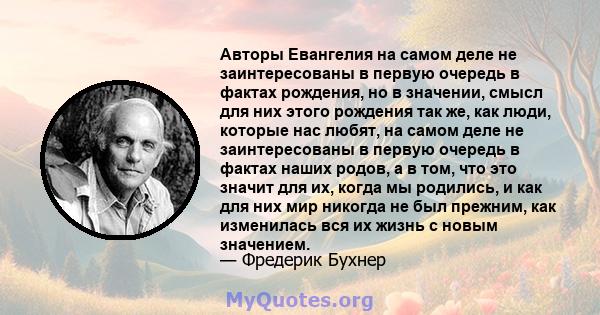 Авторы Евангелия на самом деле не заинтересованы в первую очередь в фактах рождения, но в значении, смысл для них этого рождения так же, как люди, которые нас любят, на самом деле не заинтересованы в первую очередь в фактах наших родов, а в том, что это значит для их, когда мы родились, и как для них мир никогда не был прежним, как изменилась вся их жизнь с новым значением.
— Фредерик Бухнер

MyQuotes.org